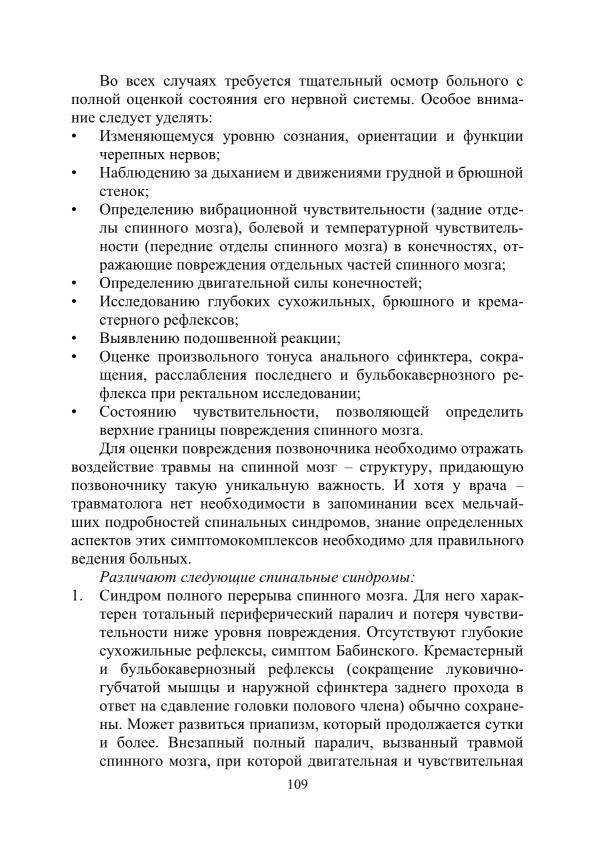 Во всех случаях требуется тщательный осмотр больного с полной оценкой состояния его нервной системы. Особое внимание следует уделять:

• Изменяющемуся уровню сознания, ориентации и функции черепных нервов;
• Наблюдению за дыханием и движениями грудной и брюшной стенок;
• Определению вибрационной чувствительности (задние отделы спинного мозга), болевой и температурной чувствительности (передние отделы спинного мозга) в конечностях, отражающие повреждения отдельных частей спинного мозга;
• Определению двигательной силы конечностей;
• Исследованию глубоких сухожильных, брюшного и кремастерного рефлексов;
• Выявлению подошвенной реакции;
• Оценке произвольного тонуса анального сфинктера, сокращения, расслабления последнего и бульбокавернозного рефлекса при ректальном исследовании;
• Состоянию чувствительности, позволяющей определить верхние границы повреждения спинного мозга.

Для оценки повреждения позвоночника необходимо отражать воздействие травмы на спинной мозг – структуру, придающую позвоночнику такую уникальную важность. И хотя у врача – травматолога нет необходимости в запоминании всех мельчайших подробностей спинальных синдромов, знание определенных аспектов этих симптомокомплексов необходимо для правильного ведения больных.

Различают следующие спинальные синдромы:

1. Синдром полного перерыва спинного мозга. Для него характерен тотальный периферический паралич и потеря чувствительности ниже уровня повреждения. Отсутствуют глубокие сухожильные рефлексы, симптом Бабинского. Кремастерный и бульбокавернозный рефлексы (сокращение луковично-губчатой мышцы и наружной сфинктера заднего прохода в ответ на сдавление головки полового члена) обычно сохранены. Может развиться приапизм, который продолжается сутки и более. Внезапный полный паралич, вызванный травмой спинного мозга, при которой двигательная и чувствительная

109